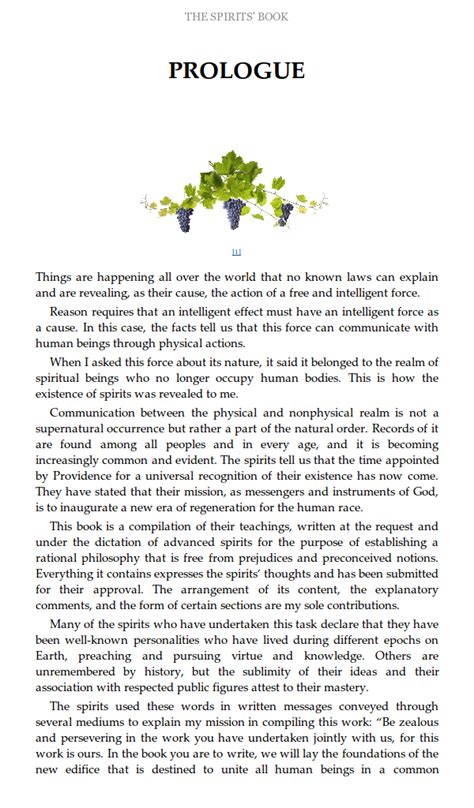 THE SPIRITS' BOOK

PROLOGUE

[1]

Things are happening all over the world that no known laws can explain and are revealing, as their cause, the action of a free and intelligent force.

Reason requires that an intelligent effect must have an intelligent force as a cause. In this case, the facts tell us that this force can communicate with human beings through physical actions.

When I asked this force about its nature, it said it belonged to the realm of spiritual beings who no longer occupy human bodies. This is how the existence of spirits was revealed to me.

Communication between the physical and nonphysical realm is not a supernatural occurrence but rather a part of the natural order. Records of it are found among all peoples and in every age, and it is becoming increasingly common and evident. The spirits tell us that the time appointed by Providence for a universal recognition of their existence has now come. They have stated that their mission, as messengers and instruments of God, is to inaugurate a new era of regeneration for the human race.

This book is a compilation of their teachings, written at the request and under the dictation of advanced spirits for the purpose of establishing a rational philosophy that is free from prejudices and preconceived notions. Everything it contains expresses the spirits' thoughts and has been submitted for their approval. The arrangement of its content, the explanatory comments, and the form of certain sections are my sole contributions.

Many of the spirits who have undertaken this task declare that they have been well-known personalities who have lived during different epochs on Earth, preaching and pursuing virtue and knowledge. Others are unremembered by history, but the sublimity of their ideas and their association with respected public figures attest to their mastery.

The spirits used these words in written messages conveyed through several mediums to explain my mission in compiling this work: "Be zealous and persevering in the work you have undertaken jointly with us, for this work is ours. In the book you are to write, we will lay the foundations of the new edifice that is destined to unite all human beings in a common